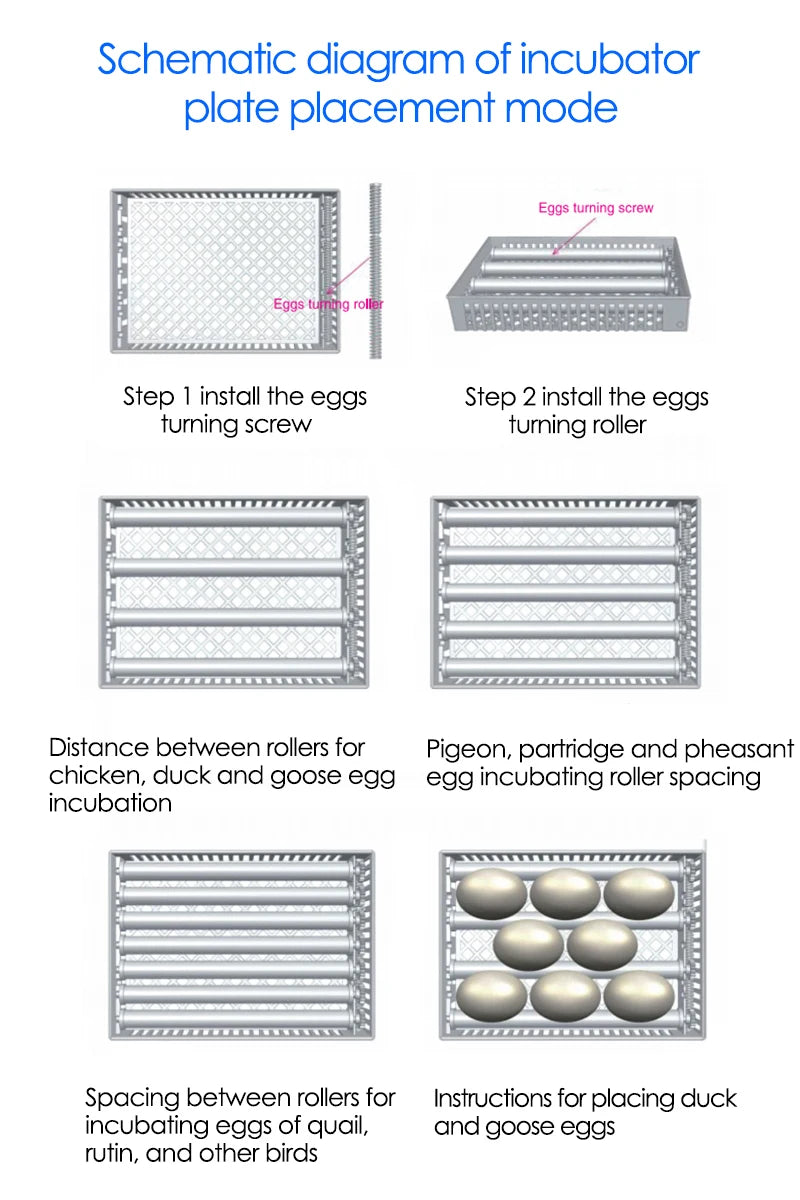 Schematic diagram of incubator plate placement mode

Eggs turning roller

Step 1 install the eggs turning screw

Eggs turning screw

Step 2 install the eggs turning roller

Distance between rollers for chicken, duck and goose egg incubation

Pigeon, partridge and pheasant egg incubating roller spacing

Spacing between rollers for incubating eggs of quail, rutin, and other birds

Instructions for placing duck and goose eggs